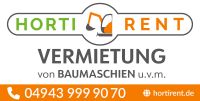 HORTI RENT

VERMIETUNG
von BAUMASCHIEN u.v.m.

04943 999 90 70
hortirent.de